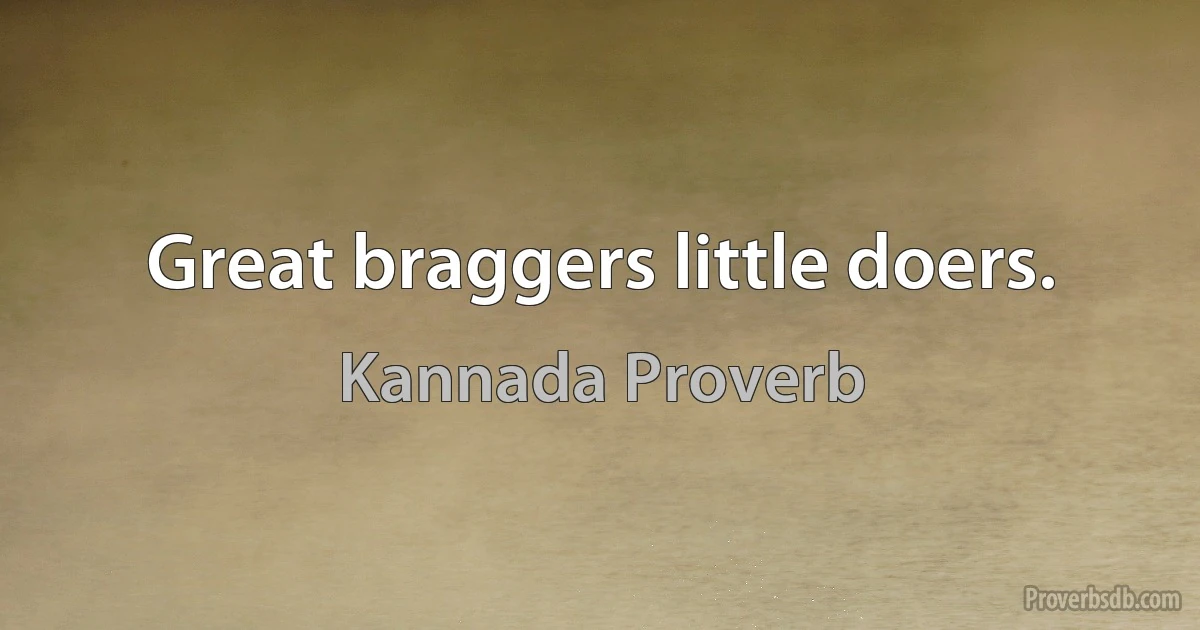 Great braggers little doers.

Kannada Proverb

Proverbsdb.com